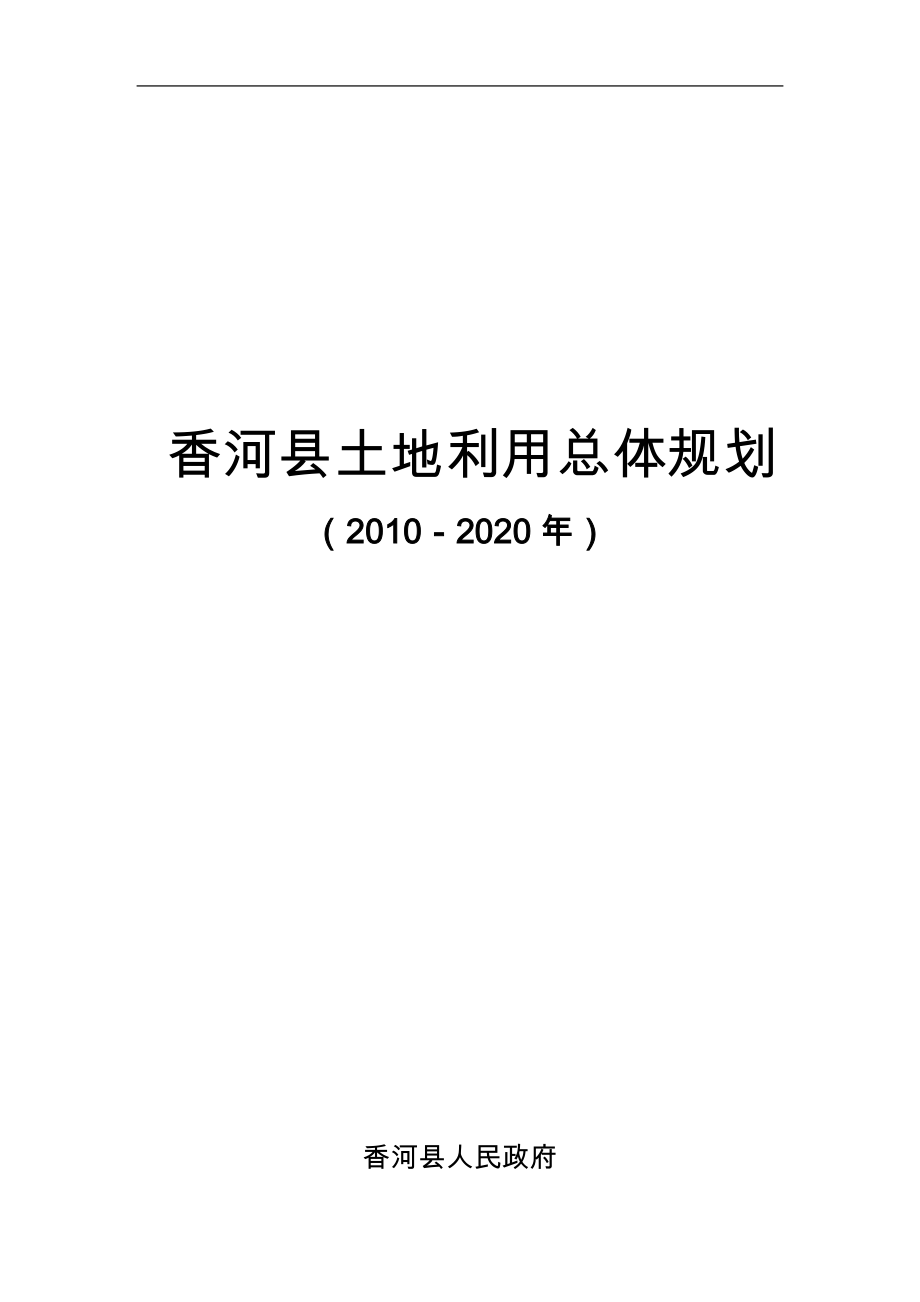 香河县土地利用总体规划

（2010－2020年）

香河县人民政府